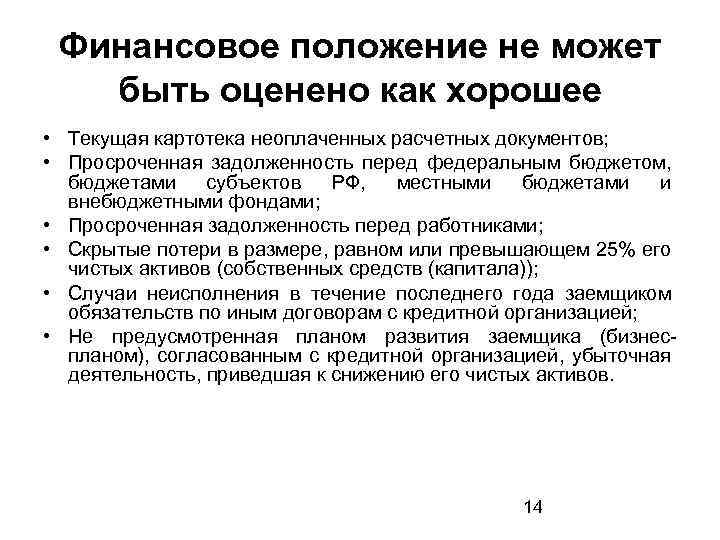 Финансовое положение не может быть оценено как хорошее

• Текущая картотека неоплаченных расчетных документов;
• Просроченная задолженность перед федеральным бюджетом, бюджетами субъектов РФ, местными бюджетами и внебюджетными фондами;
• Просроченная задолженность перед работниками;
• Скрытые потери в размере, равном или превышающем 25% его чистых активов (собственных средств (капитала));
• Случаи неисполнения в течение последнего года заемщиком обязательств по иным договорам с кредитной организацией;
• Не предусмотренная планом развития заемщика (бизнес-планом), согласованным с кредитной организацией, убыточная деятельность, приведшая к снижению его чистых активов.

14